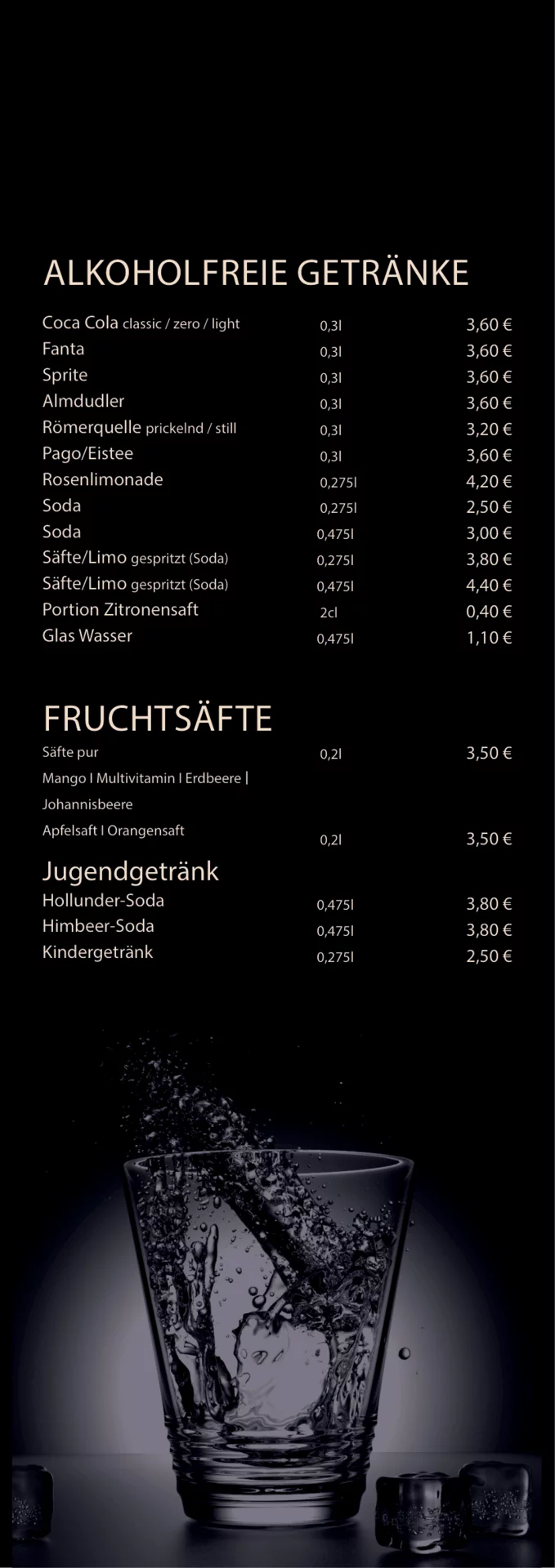 ALKOHOLFREIE GETRÄNKE

Coca Cola classic / zero / light 0,3l 3,60 €
Fanta 0,3l 3,60 €
Sprite 0,3l 3,60 €
Almdudler 0,3l 3,60 €
Römerquelle prickelnd / still 0,3l 3,20 €
Pago/Eistee 0,3l 3,60 €
Rosenlimonade 0,275l 4,20 €
Soda 0,275l 2,50 €
Soda 0,475l 3,00 €
Säfte/Limo gespritzt (Soda) 0,275l 3,80 €
Säfte/Limo gespritzt (Soda) 0,475l 4,40 €
Portion Zitronensaft 2cl 0,40 €
Glas Wasser 0,475l 1,10 €

FRUCHTSÄFTE

Säfte pur 0,2l 3,50 €
Mango I Multivitamin I Erdbeere | Johannisbeere
Apfelsaft I Orangensaft 0,2l 3,50 €

Jugendgetränk

Hollunder-Soda 0,475l 3,80 €
Himbeer-Soda 0,475l 3,80 €
Kindergetränk 0,275l 2,50 €